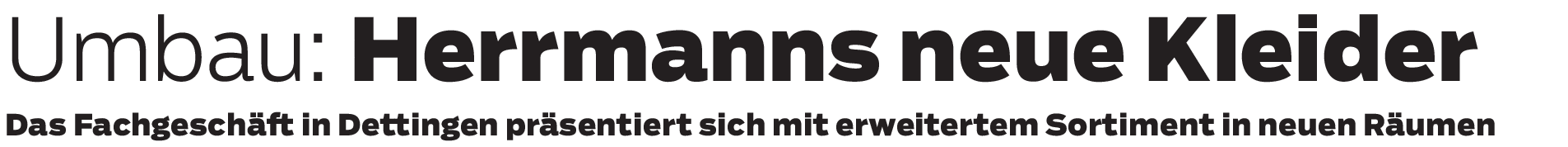 Umbau: Herrmanns neue Kleider

Das Fachgeschäft in Dettingen präsentiert sich mit erweitertem Sortiment in neuen Räumen